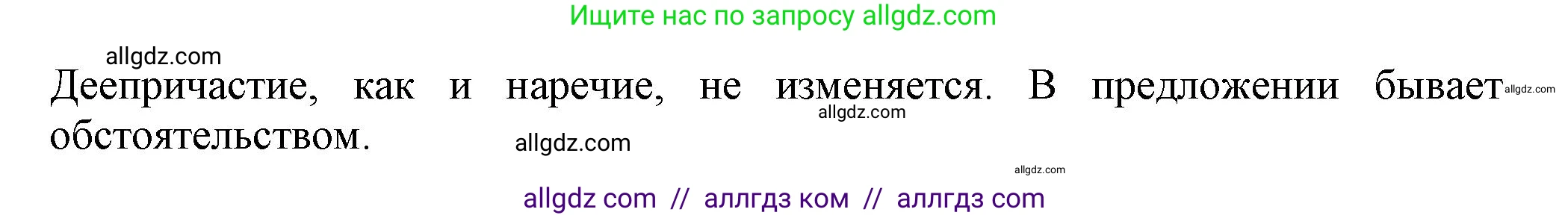 Ищите нас по запросу allgdz.com

allgdz.com

Деепричастие, как и наречие, не изменяется. В предложении бывает обстоятельством.

allgdz.com

allgdz.com

allgdz.com

allgdz.com

allgdz com // аллгдз ком // аллгдз com